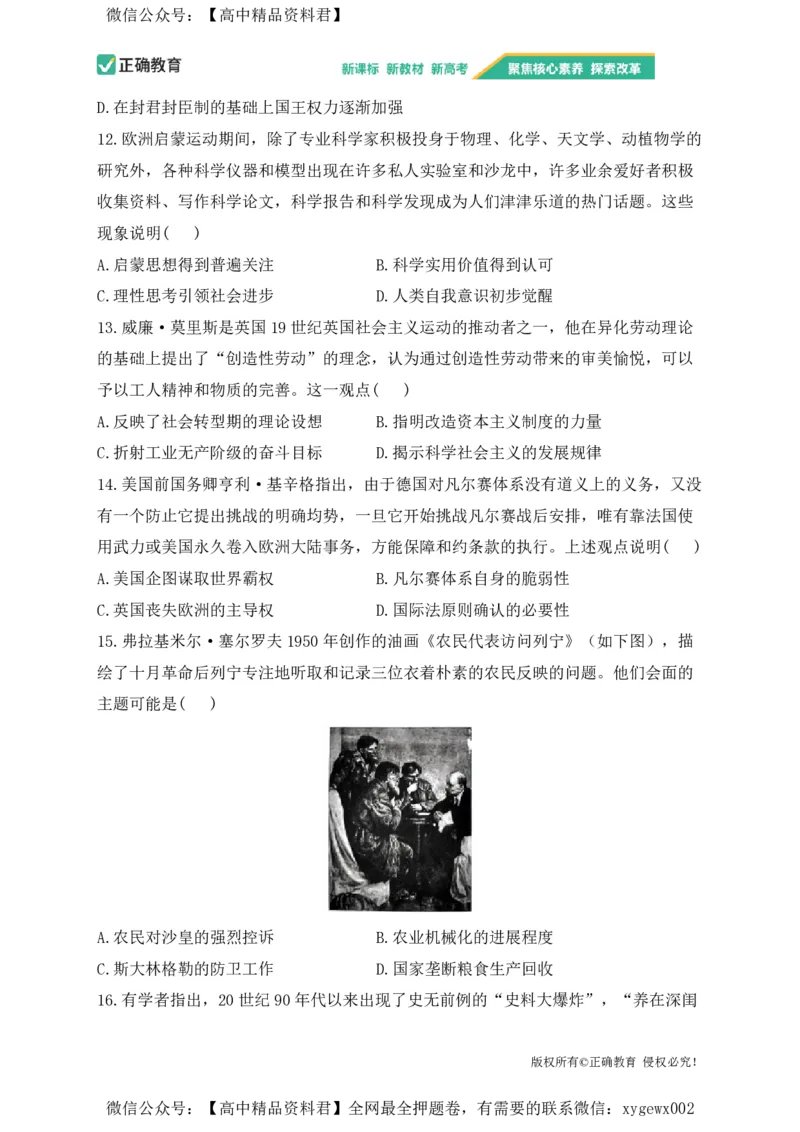 微信公众号：【高中精品资料君】

正确教育

新课标 新教材 新高考 聚焦核心素养 探索改革

D.在封君封臣制的基础上国王权力逐渐加强

12.欧洲启蒙运动期间，除了专业科学家积极投身于物理、化学、天文学、动植物学的研究外，各种科学仪器和模型出现在许多私人实验室和沙龙中，许多业余爱好者积极收集资料、写作科学论文，科学报告和科学发现成为人们津津乐道的热门话题。这些现象说明( )

A.启蒙思想得到普遍关注　　B.科学实用价值得到认可

C.理性思考引领社会进步　　D.人类自我意识初步觉醒

13.威廉·莫里斯是英国19世纪英国社会主义运动的推动者之一，他在异化劳动理论的基础上提出了“创造性劳动”的理念，认为通过创造性劳动带来的审美愉悦，可以予以工人精神和物质的完善。这一观点( )

A.反映了社会转型期的理论设想　　B.指明改造资本主义制度的力量

C.折射工业无产阶级的奋斗目标　　D.揭示科学社会主义的发展规律

14.美国前国务卿亨利·基辛格指出，由于德国对凡尔赛体系没有道义上的义务，又没有一个防止它提出挑战的明确均势，一旦它开始挑战凡尔赛战后安排，唯有靠法国使用武力或美国永久卷入欧洲大陆事务，方能保障和约条款的执行。上述观点说明( )

A.美国企图谋取世界霸权　　B.凡尔赛体系自身的脆弱性

C.英国丧失欧洲的主导权　　D.国际法原则确认的必要性

15.弗拉基米尔·塞尔罗夫1950年创作的油画《农民代表访问列宁》（如下图），描绘了十月革命后列宁专注地听取和记录三位衣着朴素的农民反映的问题。他们会面的主题可能是( )

A.农民对沙皇的强烈控诉　　B.农业机械化的进展程度

C.斯大林格勒的防卫工作　　D.国家垄断粮食生产回收

16.有学者指出，20世纪90年代以来出现了史无前例的“史料大爆炸”，“养在深闺

版权所有©正确教育 侵权必究！

微信公众号：【高中精品资料君】全网最全押题卷，有需要的联系微信：xygewx002